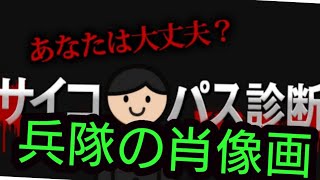 あなたは大丈夫？

サイコパス診断

兵隊の肖像画